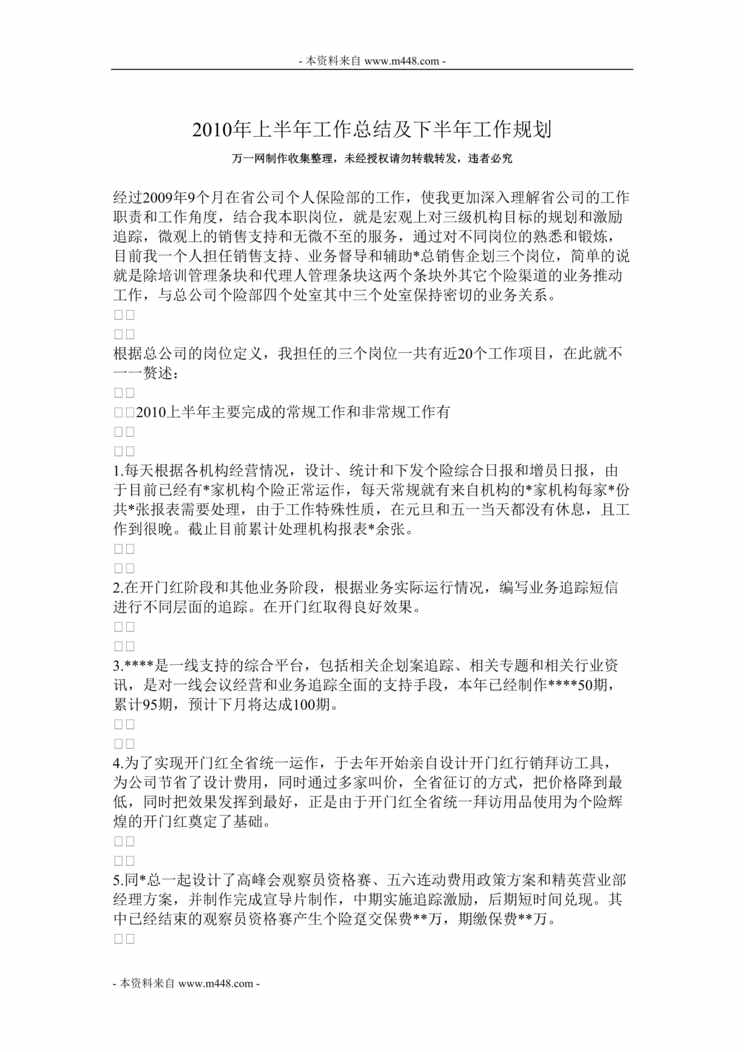 - 本资料来自 www.m448.com -

2010年上半年工作总结及下半年工作规划

万一网制作收集整理，未经授权请勿转载转发，违者必究

经过2009年9个月在省公司个人保险部的工作，使我更加深入理解省公司的工作职责和工作角度，结合我本职岗位，就是宏观上对三级机构目标的规划和激励追踪，微观上的销售支持和无微不至的服务，通过对不同岗位的熟悉和锻炼，目前我一个人担任销售支持、业务督导和辅助*总销售企划三个岗位，简单的说就是除培训管理条块和代理人管理条块这两个条块外其它个险渠道的业务推动工作，与总公司个险部四个处室其中三个处室保持密切的业务关系。
□□
□□
根据总公司的岗位定义，我担任的三个岗位一共有近20个工作项目，在此就不一一赘述：
□□
□□2010上半年主要完成的常规工作和非常规工作有
□□
□□
1.每天根据各机构经营情况，设计、统计和下发个险综合日报和增员日报，由于目前已经有*家机构个险正常运作，每天常规就有来自机构的*家机构每家*份共*张报表需要处理，由于工作特殊性质，在元旦和五一当天都没有休息，且工作到很晚。截止目前累计处理机构报表*余张。
□□
□□
2.在开门红阶段和其他业务阶段，根据业务实际运行情况，编写业务追踪短信进行不同层面的追踪。在开门红取得良好效果。
□□
□□
3.****是一线支持的综合平台，包括相关企划案追踪、相关专题和相关行业资讯，是对一线会议经营和业务追踪全面的支持手段，本年已经制作****50期，累计95期，预计下月将达成100期。
□□
□□
4.为了实现开门红全省统一运作，于去年开始亲自设计开门红行销拜访工具，为公司节省了设计费用，同时通过多家叫价，全省征订的方式，把价格降到最低，同时把效果发挥到最好，正是由于开门红全省统一拜访用品使用为个险辉煌的开门红奠定了基础。
□□
□□
5.同*总一起设计了高峰会观察员资格赛、五六连动费用政策方案和精英营业部经理方案，并制作完成宣导片制作，中期实施追踪激励，后期短时间兑现。其中已经结束的观察员资格赛产生个险趸交保费**万，期缴保费**万。
□□

- 本资料来自 www.m448.com -